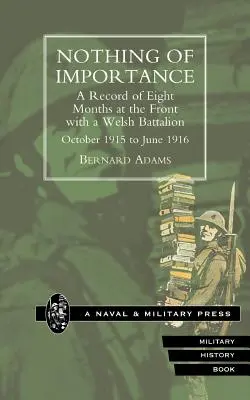 NOTHING OF IMPORTANCE

A Record of Eight Months at the Front with a Welsh Battalion

October 1915 to June 1916

BERNARD ADAMS

A NAVAL & MILITARY PRESS

MILITARY
HISTORY
BOOK